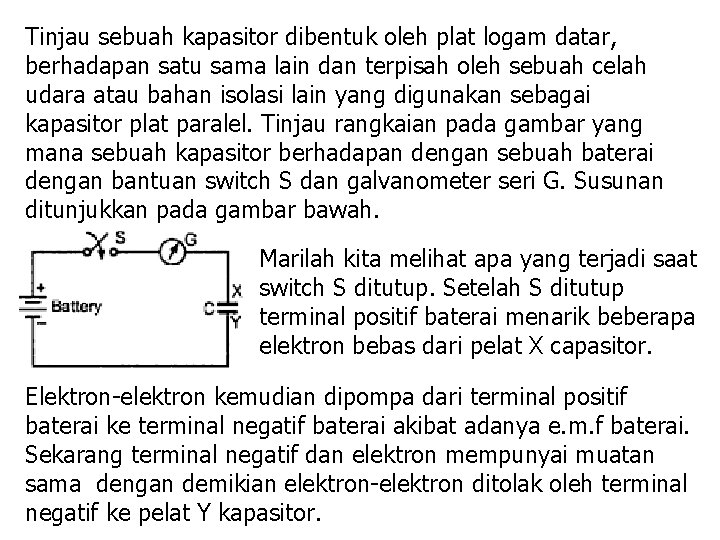 Tinjau sebuah kapasitor dibentuk oleh plat logam datar, berhadapan satu sama lain dan terpisah oleh sebuah celah udara atau bahan isolasi lain yang digunakan sebagai kapasitor plat paralel. Tinjau rangkaian pada gambar yang mana sebuah kapasitor berhadapan dengan sebuah baterai dengan bantuan switch S dan galvanometer seri G. Susunan ditunjukkan pada gambar bawah.

S
G
+
Battery
−
C
X
Y

Marilah kita melihat apa yang terjadi saat switch S ditutup. Setelah S ditutup terminal positif baterai menarik beberapa elektron bebas dari pelat X capasitor.

Elektron-elektron kemudian dipompa dari terminal positif baterai ke terminal negatif baterai akibat adanya e.m.f baterai. Sekarang terminal negatif dan elektron mempunyai muatan sama dengan demikian elektron-elektron ditolak oleh terminal negatif ke pelat Y kapasitor.